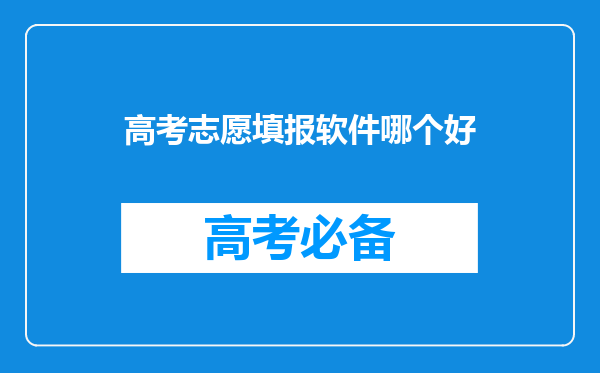 高考志愿填报软件哪个好

高考必备